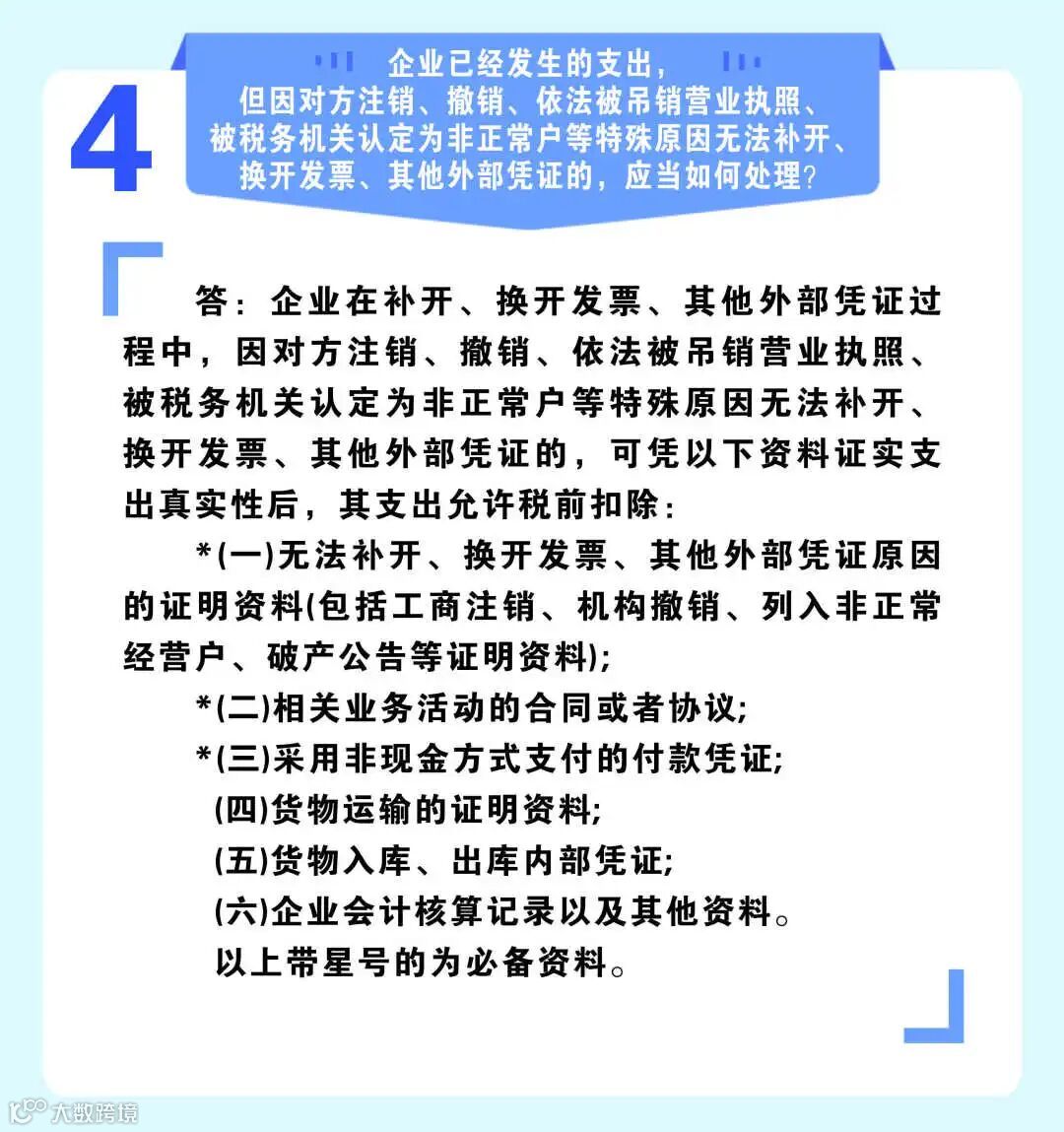 4

企业已经发生的支出，但因对方注销、撤销、依法被吊销营业执照、被税务机关认定为非正常户等特殊原因无法补开、换开发票、其他外部凭证的，应当如何处理？

答：企业在补开、换开发票、其他外部凭证过程中，因对方注销、撤销、依法被吊销营业执照、被税务机关认定为非正常户等特殊原因无法补开、换开发票、其他外部凭证的，可凭以下资料证实支出真实性后，其支出允许税前扣除：

*(一)无法补开、换开发票、其他外部凭证原因的证明资料(包括工商注销、机构撤销、列入非正常经营户、破产公告等证明资料);

*(二)相关业务活动的合同或者协议;

*(三)采用非现金方式支付的付款凭证;

(四)货物运输的证明资料;

(五)货物入库、出库内部凭证;

(六)企业会计核算记录以及其他资料。

以上带星号的为必备资料。

大数跨境